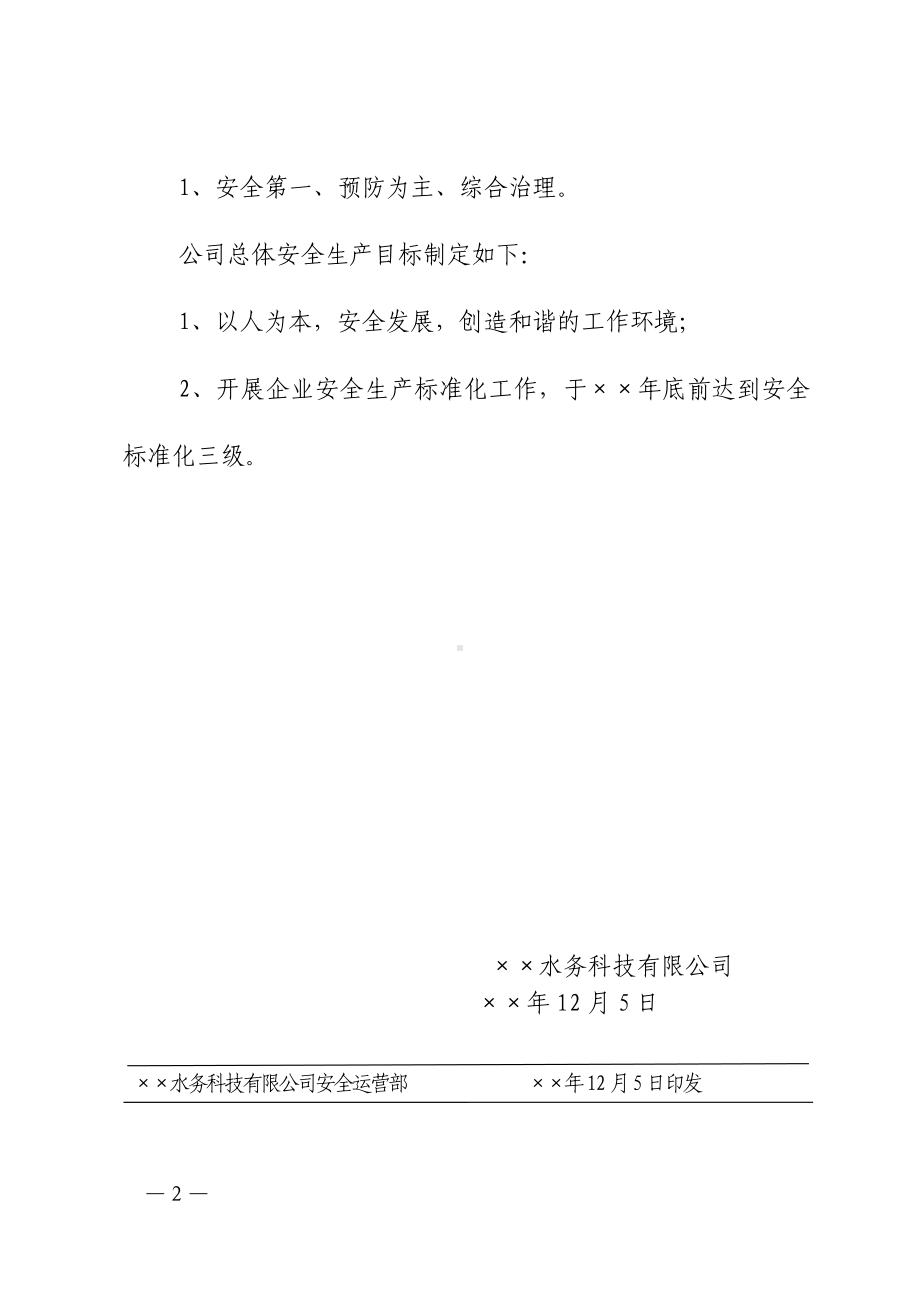 1、安全第一、预防为主、综合治理。

公司总体安全生产目标制定如下:

1、以人为本，安全发展，创造和谐的工作环境;

2、开展企业安全生产标准化工作，于××年底前达到安全标准化三级。

××水务科技有限公司
××年12月5日

××水务科技有限公司安全运营部　　××年12月5日印发

— 2 —